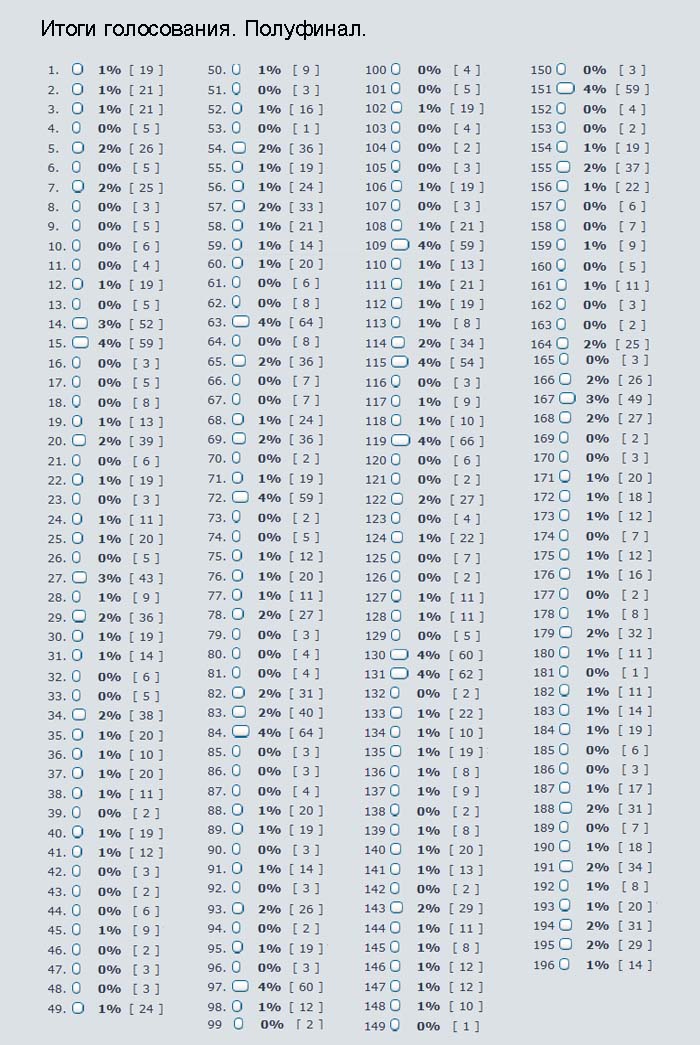 Итоги голосования. Полуфинал.

1. 1% [ 19 ]
2. 1% [ 21 ]
3. 1% [ 21 ]
4. 0% [ 5 ]
5. 2% [ 26 ]
6. 0% [ 5 ]
7. 2% [ 25 ]
8. 0% [ 3 ]
9. 0% [ 5 ]
10. 0% [ 6 ]
11. 0% [ 4 ]
12. 1% [ 19 ]
13. 0% [ 5 ]
14. 3% [ 52 ]
15. 4% [ 59 ]
16. 0% [ 3 ]
17. 0% [ 5 ]
18. 0% [ 8 ]
19. 1% [ 13 ]
20. 2% [ 39 ]
21. 0% [ 6 ]
22. 1% [ 19 ]
23. 0% [ 3 ]
24. 1% [ 11 ]
25. 1% [ 20 ]
26. 0% [ 5 ]
27. 3% [ 43 ]
28. 1% [ 9 ]
29. 2% [ 36 ]
30. 1% [ 19 ]
31. 1% [ 14 ]
32. 0% [ 6 ]
33. 0% [ 5 ]
34. 2% [ 38 ]
35. 1% [ 20 ]
36. 1% [ 10 ]
37. 1% [ 20 ]
38. 1% [ 11 ]
39. 0% [ 2 ]
40. 1% [ 19 ]
41. 1% [ 12 ]
42. 0% [ 3 ]
43. 0% [ 2 ]
44. 0% [ 6 ]
45. 1% [ 9 ]
46. 0% [ 2 ]
47. 0% [ 3 ]
48. 0% [ 3 ]
49. 1% [ 24 ]

50. 1% [ 9 ]
51. 0% [ 3 ]
52. 1% [ 16 ]
53. 0% [ 1 ]
54. 2% [ 36 ]
55. 1% [ 19 ]
56. 1% [ 24 ]
57. 2% [ 33 ]
58. 1% [ 21 ]
59. 1% [ 14 ]
60. 1% [ 20 ]
61. 0% [ 6 ]
62. 0% [ 8 ]
63. 4% [ 64 ]
64. 0% [ 8 ]
65. 2% [ 36 ]
66. 0% [ 7 ]
67. 0% [ 7 ]
68. 1% [ 24 ]
69. 2% [ 36 ]
70. 0% [ 2 ]
71. 1% [ 19 ]
72. 4% [ 59 ]
73. 0% [ 2 ]
74. 0% [ 5 ]
75. 1% [ 12 ]
76. 1% [ 20 ]
77. 1% [ 11 ]
78. 2% [ 27 ]
79. 0% [ 3 ]
80. 0% [ 4 ]
81. 0% [ 4 ]
82. 2% [ 31 ]
83. 2% [ 40 ]
84. 4% [ 64 ]
85. 0% [ 3 ]
86. 0% [ 3 ]
87. 0% [ 4 ]
88. 1% [ 20 ]
89. 1% [ 19 ]
90. 0% [ 3 ]
91. 1% [ 14 ]
92. 0% [ 3 ]
93. 2% [ 26 ]
94. 0% [ 2 ]
95. 1% [ 19 ]
96. 0% [ 3 ]
97. 4% [ 60 ]
98. 1% [ 12 ]
99 0% [ 2 ]

100 0% [ 4 ]
101 0% [ 5 ]
102 1% [ 19 ]
103 0% [ 4 ]
104 0% [ 2 ]
105 0% [ 3 ]
106 1% [ 19 ]
107 0% [ 3 ]
108 1% [ 21 ]
109 4% [ 59 ]
110 1% [ 13 ]
111 1% [ 21 ]
112 1% [ 19 ]
113 1% [ 8 ]
114 2% [ 34 ]
115 4% [ 54 ]
116 0% [ 3 ]
117 1% [ 9 ]
118 1% [ 10 ]
119 4% [ 66 ]
120 0% [ 6 ]
121 0% [ 2 ]
122 2% [ 27 ]
123 0% [ 4 ]
124 1% [ 22 ]
125 0% [ 7 ]
126 0% [ 2 ]
127 1% [ 11 ]
128 1% [ 11 ]
129 0% [ 5 ]
130 4% [ 60 ]
131 4% [ 62 ]
132 0% [ 2 ]
133 1% [ 22 ]
134 1% [ 10 ]
135 1% [ 19 ]
136 1% [ 8 ]
137 1% [ 9 ]
138 0% [ 2 ]
139 1% [ 8 ]
140 1% [ 20 ]
141 1% [ 13 ]
142 0% [ 2 ]
143 2% [ 29 ]
144 1% [ 11 ]
145 1% [ 8 ]
146 1% [ 12 ]
147 1% [ 12 ]
148 1% [ 10 ]
149 0% [ 1 ]

150 0% [ 3 ]
151 4% [ 59 ]
152 0% [ 4 ]
153 0% [ 2 ]
154 1% [ 19 ]
155 2% [ 37 ]
156 1% [ 22 ]
157 0% [ 6 ]
158 0% [ 7 ]
159 1% [ 9 ]
160 0% [ 5 ]
161 1% [ 11 ]
162 0% [ 3 ]
163 0% [ 2 ]
164 2% [ 25 ]
165 0% [ 3 ]
166 2% [ 26 ]
167 3% [ 49 ]
168 2% [ 27 ]
169 0% [ 2 ]
170 0% [ 3 ]
171 1% [ 20 ]
172 1% [ 18 ]
173 1% [ 12 ]
174 0% [ 7 ]
175 1% [ 12 ]
176 1% [ 16 ]
177 0% [ 2 ]
178 1% [ 8 ]
179 2% [ 32 ]
180 1% [ 11 ]
181 0% [ 1 ]
182 1% [ 11 ]
183 1% [ 14 ]
184 1% [ 19 ]
185 0% [ 6 ]
186 0% [ 3 ]
187 1% [ 17 ]
188 2% [ 31 ]
189 0% [ 7 ]
190 1% [ 18 ]
191 2% [ 34 ]
192 1% [ 8 ]
193 1% [ 20 ]
194 2% [ 31 ]
195 2% [ 29 ]
196 1% [ 14 ]